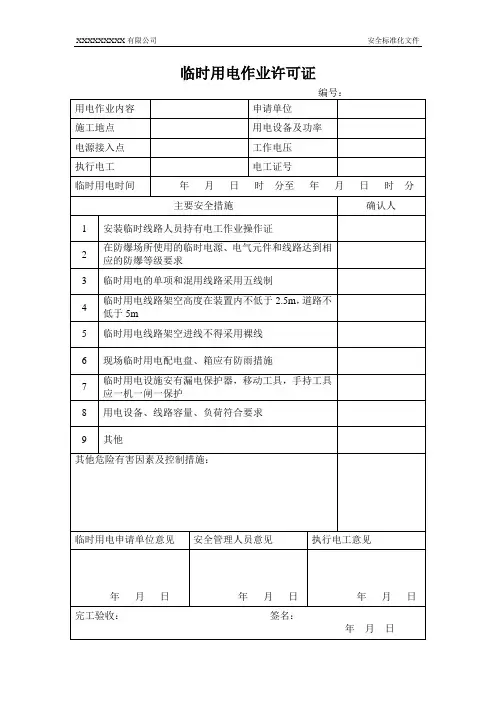 XXXXXXXXXX 有限公司

安全标准化文件

临时用电作业许可证

编号：

| 用电作业内容 | | 申请单位 | |
|---|---|---|---|
| 施工地点 | | 用电设备及功率 | |
| 电源接入点 | | 工作电压 | |
| 执行电工 | | 电工证号 | |
| 临时用电时间 | 年 月 日 时 分至 年 月 日 时 分 | | |

| | 主要安全措施 | 确认人 |
|---|---|---|
| 1 | 安装临时线路人员持有电工作业操作证 | |
| 2 | 在防爆场所使用的临时电源、电气元件和线路达到相应的防爆等级要求 | |
| 3 | 临时用电的单项和混用线路采用五线制 | |
| 4 | 临时用电线路架空高度在装置内不低于 2.5m，道路不低于 5m | |
| 5 | 临时用电线路架空进线不得采用裸线 | |
| 6 | 现场临时用电配电盘、箱应有防雨措施 | |
| 7 | 临时用电设施安有漏电保护器，移动工具，手持工具应一机一闸一保护 | |
| 8 | 用电设备、线路容量、负荷符合要求 | |
| 9 | 其他 | |

其他危险有害因素及控制措施：

| 临时用电申请单位意见 | 安全管理人员意见 | 执行电工意见 |
|---|---|---|
| 年 月 日 | 年 月 日 | 年 月 日 |

完工验收： 签名：
年 月 日